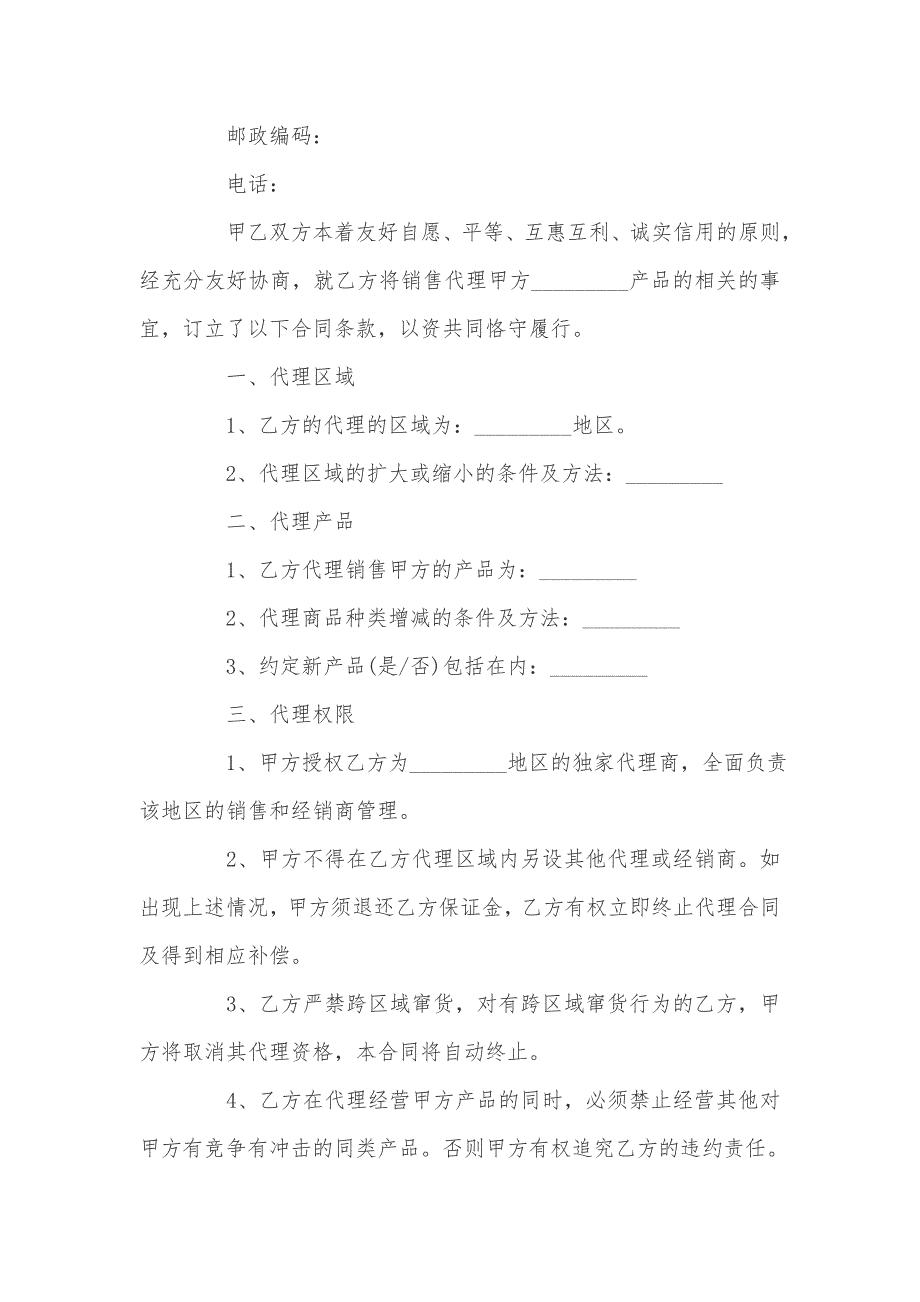 邮政编码：

电话：

甲乙双方本着友好自愿、平等、互惠互利、诚实信用的原则，经充分友好协商，就乙方将销售代理甲方_________产品的相关的事宜，订立了以下合同条款，以资共同恪守履行。

一、代理区域

1、乙方的代理的区域为：_________地区。

2、代理区域的扩大或缩小的条件及方法：_________

二、代理产品

1、乙方代理销售甲方的产品为：_________

2、代理商品种类增减的条件及方法：_________

3、约定新产品(是/否)包括在内：_________

三、代理权限

1、甲方授权乙方为_________地区的独家代理商，全面负责该地区的销售和经销商管理。

2、甲方不得在乙方代理区域内另设其他代理或经销商。如出现上述情况，甲方须退还乙方保证金，乙方有权立即终止代理合同及得到相应补偿。

3、乙方严禁跨区域窜货，对有跨区域窜货行为的乙方，甲方将取消其代理资格，本合同将自动终止。

4、乙方在代理经营甲方产品的同时，必须禁止经营其他对甲方有竞争有冲击的同类产品。否则甲方有权追究乙方的违约责任。